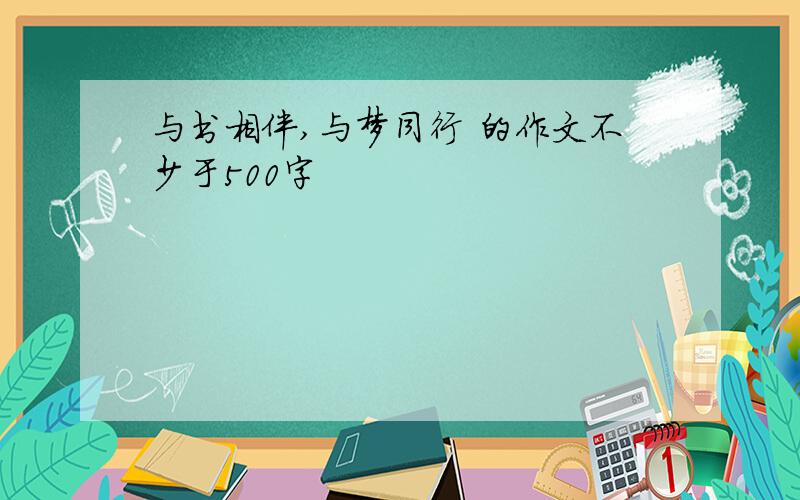 与书相伴,与梦同行 的作文不少于500字